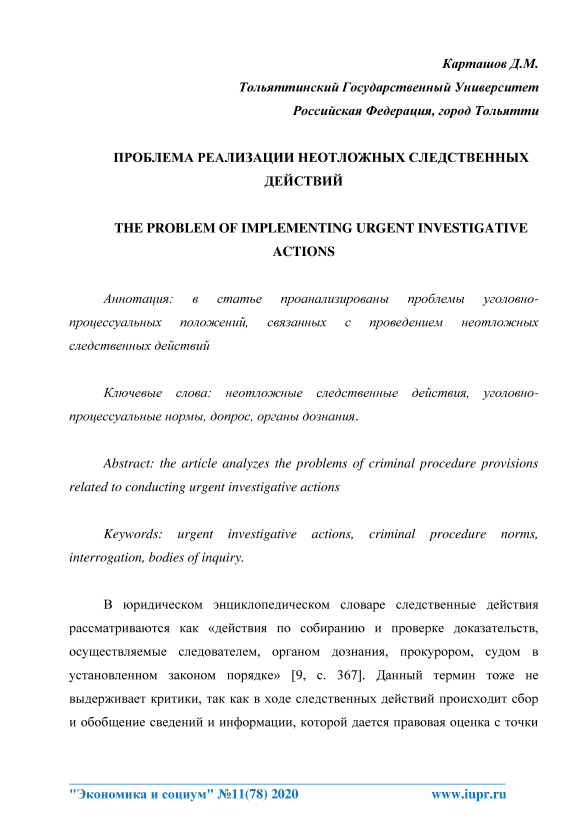 Карташов Д.М.
Тольяттинский Государственный Университет
Российская Федерация, город Тольятти

ПРОБЛЕМА РЕАЛИЗАЦИИ НЕОТЛОЖНЫХ СЛЕДСТВЕННЫХ ДЕЙСТВИЙ

THE PROBLEM OF IMPLEMENTING URGENT INVESTIGATIVE ACTIONS

Аннотация: в статье проанализированы проблемы уголовно-процессуальных положений, связанных с проведением неотложных следственных действий

Ключевые слова: неотложные следственные действия, уголовно-процессуальные нормы, допрос, органы дознания.

Abstract: the article analyzes the problems of criminal procedure provisions related to conducting urgent investigative actions

Keywords: urgent investigative actions, criminal procedure norms, interrogation, bodies of inquiry.

В юридическом энциклопедическом словаре следственные действия рассматриваются как «действия по собиранию и проверке доказательств, осуществляемые следователем, органом дознания, прокурором, судом в установленном законом порядке» [9, с. 367]. Данный термин тоже не выдерживает критики, так как в ходе следственных действий происходит сбор и обобщение сведений и информации, которой дается правовая оценка с точки

"Экономика и социум" №11(78) 2020 www.iupr.ru